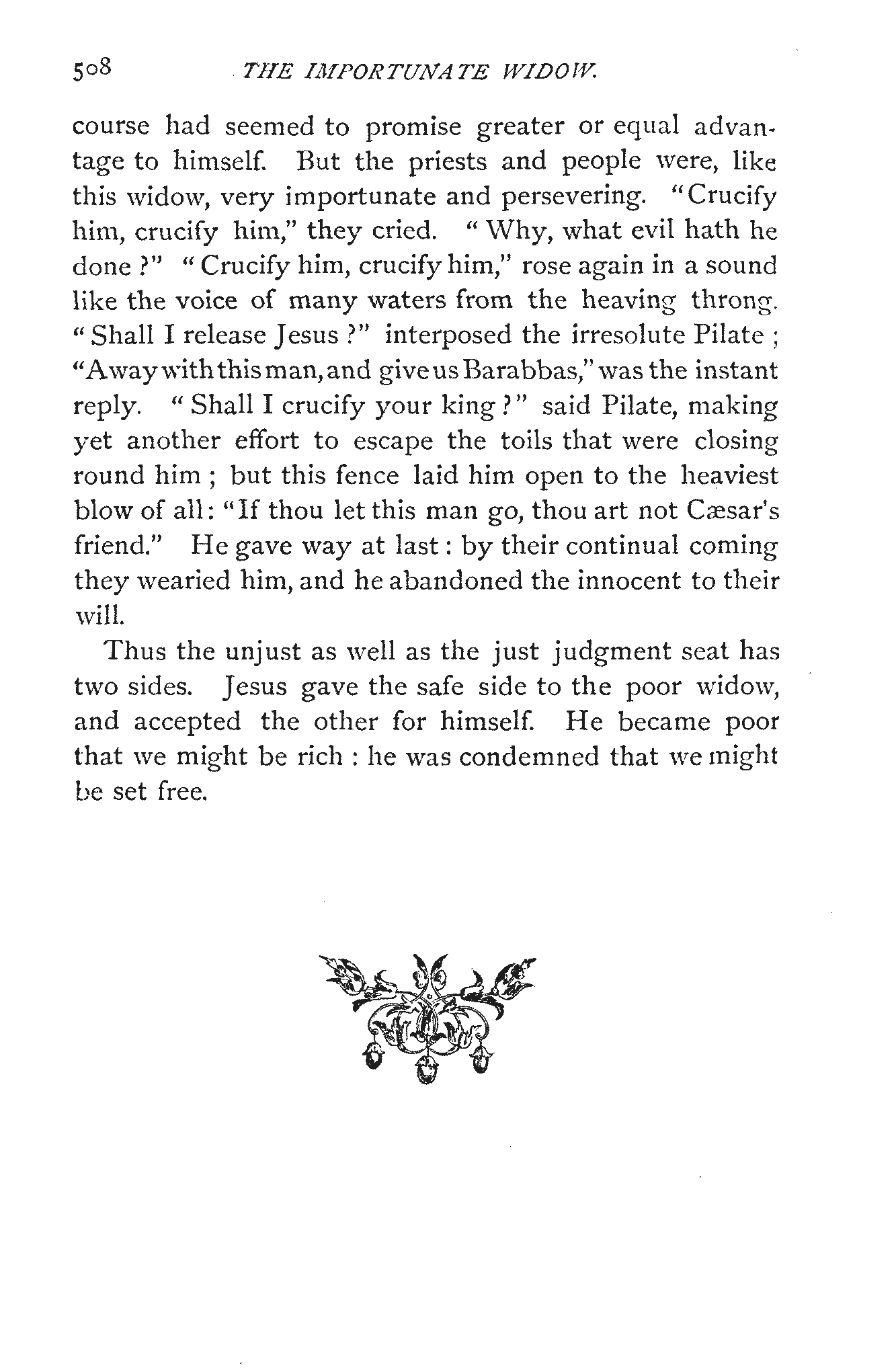 508 THE IMPORTUNATE WIDOW.

course had seemed to promise greater or equal advantage to himself. But the priests and people were, like this widow, very importunate and persevering. "Crucify him, crucify him," they cried. "Why, what evil hath he done?" "Crucify him, crucify him," rose again in a sound like the voice of many waters from the heaving throng. "Shall I release Jesus?" interposed the irresolute Pilate; "Away with this man, and give us Barabbas," was the instant reply. "Shall I crucify your king?" said Pilate, making yet another effort to escape the toils that were closing round him; but this fence laid him open to the heaviest blow of all: "If thou let this man go, thou art not Cæsar's friend." He gave way at last: by their continual coming they wearied him, and he abandoned the innocent to their will.

Thus the unjust as well as the just judgment seat has two sides. Jesus gave the safe side to the poor widow, and accepted the other for himself. He became poor that we might be rich: he was condemned that we might be set free.